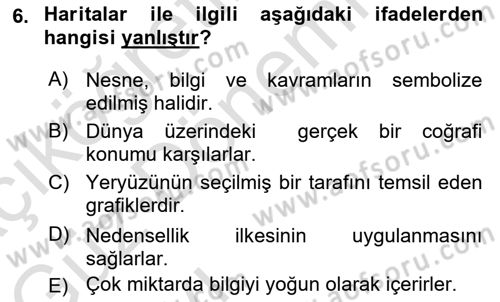 6. Haritalar ile ilgili aşağıdaki ifadelerden hangisi yanlıştır?

A) Nesne, bilgi ve kavramların sembolize edilmiş halidir.

B) Dünya üzerindeki gerçek bir coğrafi konumu karşılarlar.

C) Yeryüzünün seçilmiş bir tarafını temsil eden grafiklerdir.

D) Nedensellik ilkesinin uygulanmasını sağlarlar.

E) Çok miktarda bilgiyi yoğun olarak içerirler.

www.aofsoru.com